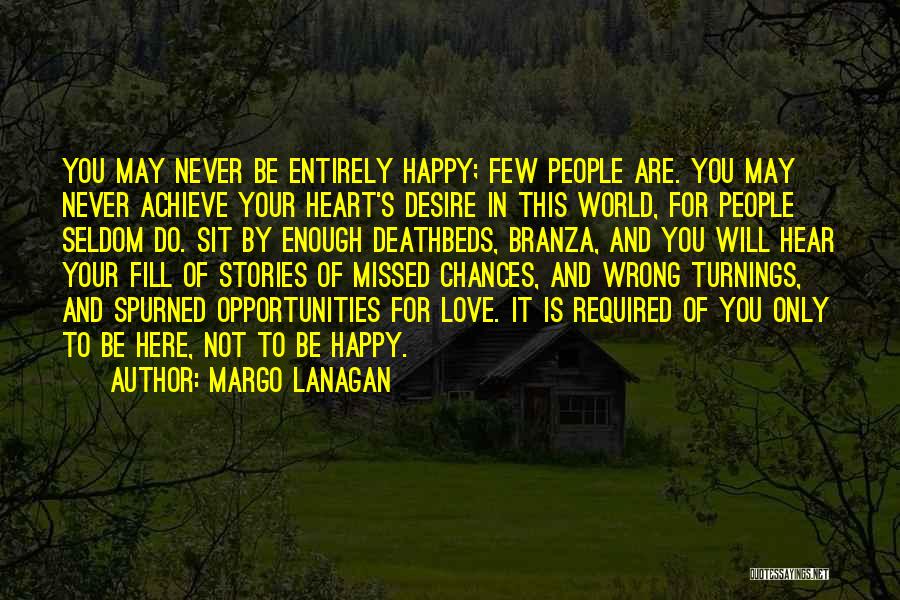 YOU MAY NEVER BE ENTIRELY HAPPY; FEW PEOPLE ARE. YOU MAY NEVER ACHIEVE YOUR HEART'S DESIRE IN THIS WORLD, FOR PEOPLE SELDOM DO. SIT BY ENOUGH DEATHBEDS, BRANZA, AND YOU WILL HEAR YOUR FILL OF STORIES OF MISSED CHANCES, AND WRONG TURNINGS, AND SPURNED OPPORTUNITIES FOR LOVE. IT IS REQUIRED OF YOU ONLY TO BE HERE, NOT TO BE HAPPY.

AUTHOR: MARGO LANAGAN

QUOTESSAYINGS.NET